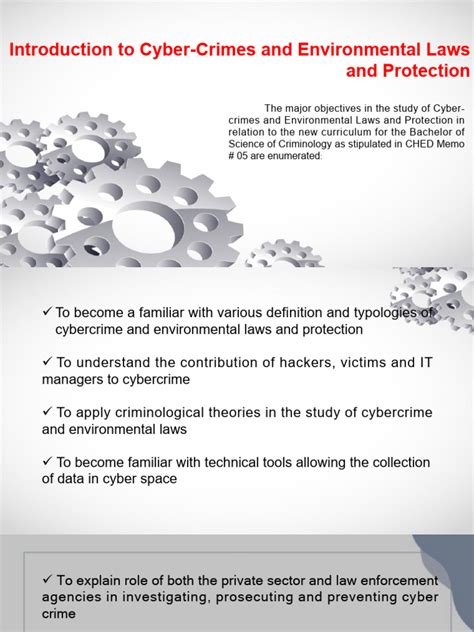 Introduction to Cyber-Crimes and Environmental Laws and Protection

The major objectives in the study of Cyber-crimes and Environmental Laws and Protection in relation to the new curriculum for the Bachelor of Science of Criminology as stipulated in CHED Memo # 05 are enumerated:

✓ To become a familiar with various definition and typologies of cybercrime and environmental laws and protection

✓ To understand the contribution of hackers, victims and IT managers to cybercrime

✓ To apply criminological theories in the study of cybercrime and environmental laws

✓ To become familiar with technical tools allowing the collection of data in cyber space

✓ To explain role of both the private sector and law enforcement agencies in investigating, prosecuting and preventing cyber crime